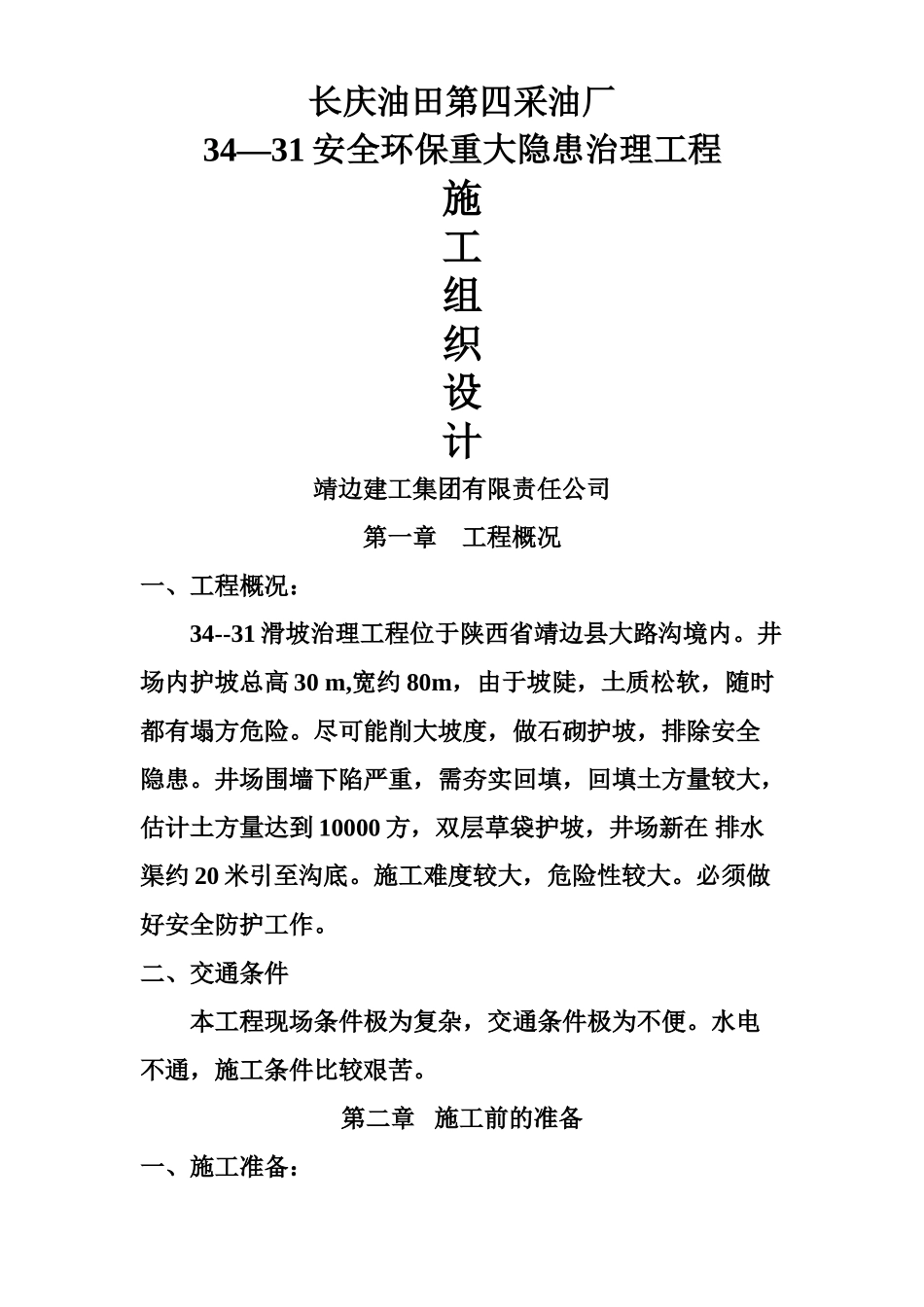 长庆油田第四采油厂

34—31 安全环保重大隐患治理工程

施
工
组
织
设
计

靖边建工集团有限责任公司

第一章　工程概况

一、工程概况：

34--31 滑坡治理工程位于陕西省靖边县大路沟境内。井场内护坡总高 30 m,宽约 80m，由于坡陡，土质松软，随时都有塌方危险。尽可能削大坡度，做石砌护坡，排除安全隐患。井场围墙下陷严重，需夯实回填，回填土方量较大，估计土方量达到 10000 方，双层草袋护坡，井场新在 排水渠约 20 米引至沟底。施工难度较大，危险性较大。必须做好安全防护工作。

二、交通条件

本工程现场条件极为复杂，交通条件极为不便。水电不通，施工条件比较艰苦。

第二章　施工前的准备

一、施工准备：